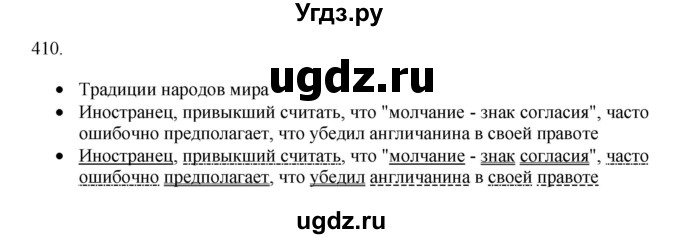 Угдз.ру

410.

ugdz.ru

- Традиции народов мира
- Иностранец, привыкший считать, что "молчание - знак согласия", часто ошибочно предполагает, что убедил англичанина в своей правоте
- Иностранец, привыкший считать, что "молчание - знак согласия", часто ошибочно предполагает, что убедил англичанина в своей правоте

ugdz.ru